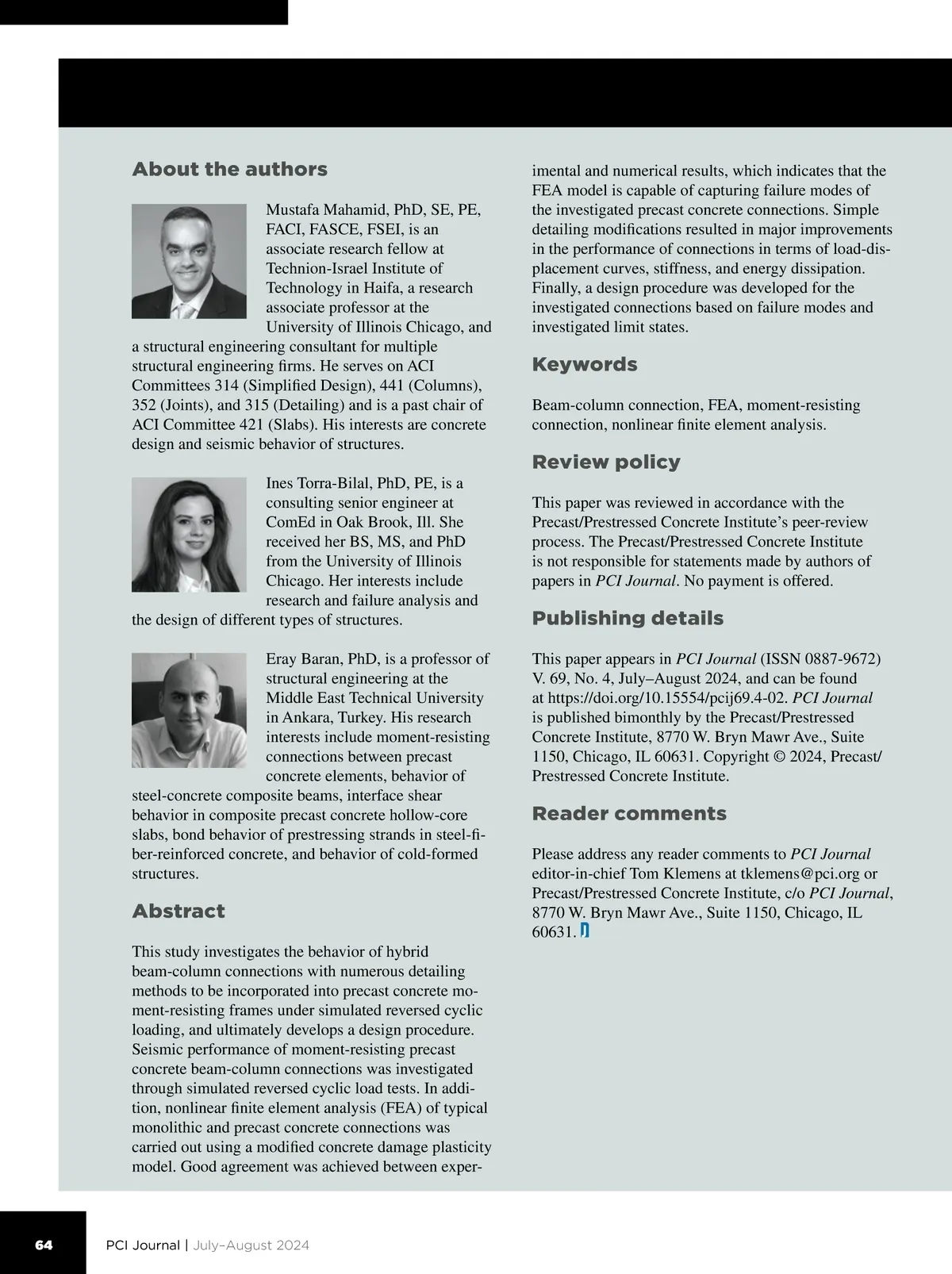 About the authors

Mustafa Mahamid, PhD, SE, PE, FACI, FASCE, FSEI, is an associate research fellow at Technion-Israel Institute of Technology in Haifa, a research associate professor at the University of Illinois Chicago, and a structural engineering consultant for multiple structural engineering firms. He serves on ACI Committees 314 (Simplified Design), 441 (Columns), 352 (Joints), and 315 (Detailing) and is a past chair of ACI Committee 421 (Slabs). His interests are concrete design and seismic behavior of structures.

Ines Torra-Bilal, PhD, PE, is a consulting senior engineer at ComEd in Oak Brook, Ill. She received her BS, MS, and PhD from the University of Illinois Chicago. Her interests include research and failure analysis and the design of different types of structures.

Eray Baran, PhD, is a professor of structural engineering at the Middle East Technical University in Ankara, Turkey. His research interests include moment-resisting connections between precast concrete elements, behavior of steel-concrete composite beams, interface shear behavior in composite precast concrete hollow-core slabs, bond behavior of prestressing strands in steel-fiber-reinforced concrete, and behavior of cold-formed structures.

Abstract

This study investigates the behavior of hybrid beam-column connections with numerous detailing methods to be incorporated into precast concrete moment-resisting frames under simulated reversed cyclic loading, and ultimately develops a design procedure. Seismic performance of moment-resisting precast concrete beam-column connections was investigated through simulated reversed cyclic load tests. In addition, nonlinear finite element analysis (FEA) of typical monolithic and precast concrete connections was carried out using a modified concrete damage plasticity model. Good agreement was achieved between experimental and numerical results, which indicates that the FEA model is capable of capturing failure modes of the investigated precast concrete connections. Simple detailing modifications resulted in major improvements in the performance of connections in terms of load-displacement curves, stiffness, and energy dissipation. Finally, a design procedure was developed for the investigated connections based on failure modes and investigated limit states.

Keywords

Beam-column connection, FEA, moment-resisting connection, nonlinear finite element analysis.

Review policy

This paper was reviewed in accordance with the Precast/Prestressed Concrete Institute's peer-review process. The Precast/Prestressed Concrete Institute is not responsible for statements made by authors of papers in PCI Journal. No payment is offered.

Publishing details

This paper appears in PCI Journal (ISSN 0887-9672) V. 69, No. 4, July–August 2024, and can be found at https://doi.org/10.15554/pcij69.4-02. PCI Journal is published bimonthly by the Precast/Prestressed Concrete Institute, 8770 W. Bryn Mawr Ave., Suite 1150, Chicago, IL 60631. Copyright © 2024, Precast/Prestressed Concrete Institute.

Reader comments

Please address any reader comments to PCI Journal editor-in-chief Tom Klemens at tklemens@pci.org or Precast/Prestressed Concrete Institute, c/o PCI Journal, 8770 W. Bryn Mawr Ave., Suite 1150, Chicago, IL 60631.

64 PCI Journal | July–August 2024